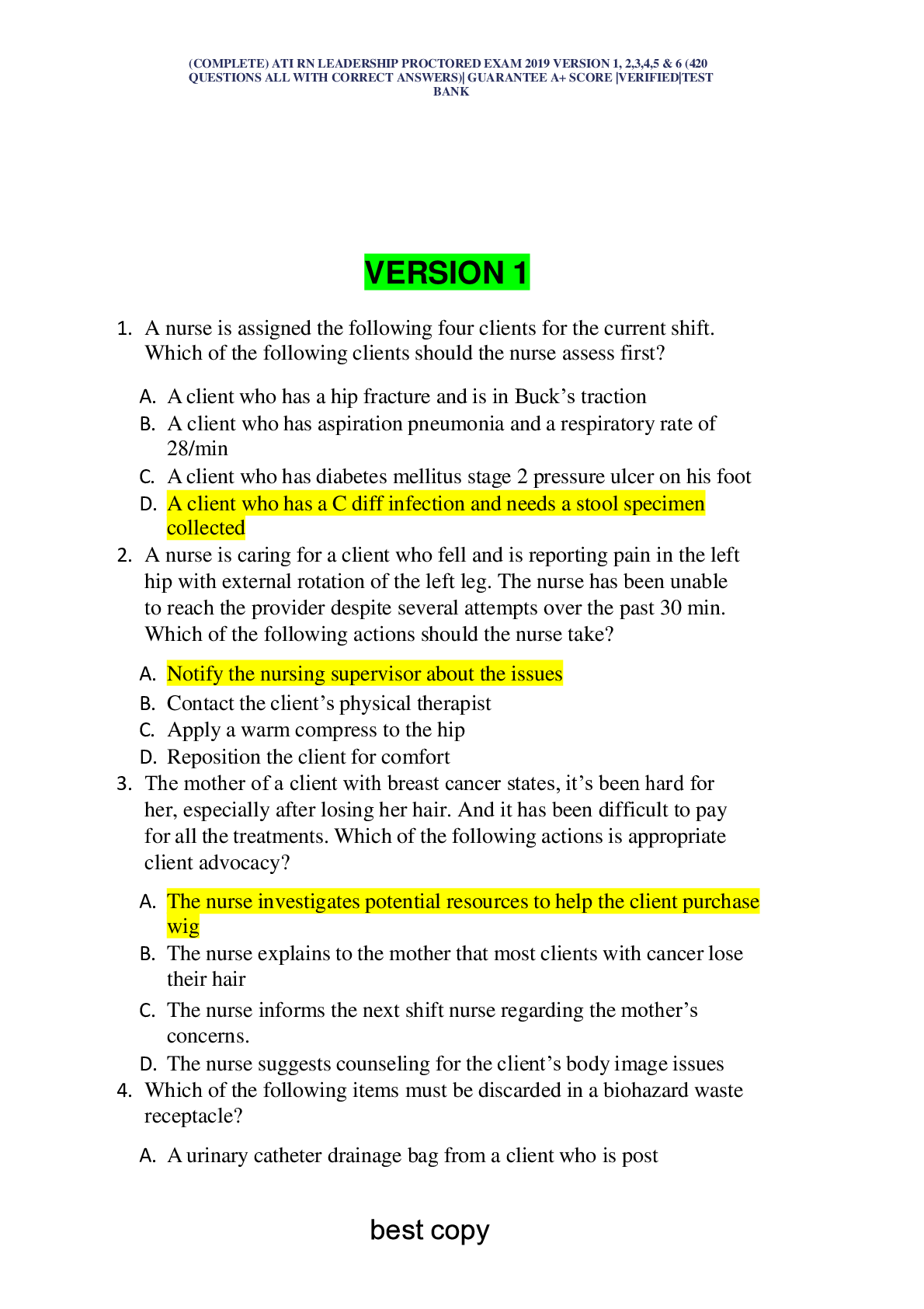 (COMPLETE) ATI RN LEADERSHIP PROCTORED EXAM 2019 VERSION 1, 2,3,4,5 & 6 (420 QUESTIONS ALL WITH CORRECT ANSWERS)| GUARANTEE A+ SCORE |VERIFIED|TEST BANK

VERSION 1

1. A nurse is assigned the following four clients for the current shift. Which of the following clients should the nurse assess first?

A. A client who has a hip fracture and is in Buck's traction
B. A client who has aspiration pneumonia and a respiratory rate of 28/min
C. A client who has diabetes mellitus stage 2 pressure ulcer on his foot
D. A client who has a C diff infection and needs a stool specimen collected

2. A nurse is caring for a client who fell and is reporting pain in the left hip with external rotation of the left leg. The nurse has been unable to reach the provider despite several attempts over the past 30 min. Which of the following actions should the nurse take?

A. Notify the nursing supervisor about the issues
B. Contact the client's physical therapist
C. Apply a warm compress to the hip
D. Reposition the client for comfort

3. The mother of a client with breast cancer states, it's been hard for her, especially after losing her hair. And it has been difficult to pay for all the treatments. Which of the following actions is appropriate client advocacy?

A. The nurse investigates potential resources to help the client purchase wig
B. The nurse explains to the mother that most clients with cancer lose their hair
C. The nurse informs the next shift nurse regarding the mother's concerns.
D. The nurse suggests counseling for the client's body image issues

4. Which of the following items must be discarded in a biohazard waste receptacle?

A. A urinary catheter drainage bag from a client who is post

best copy